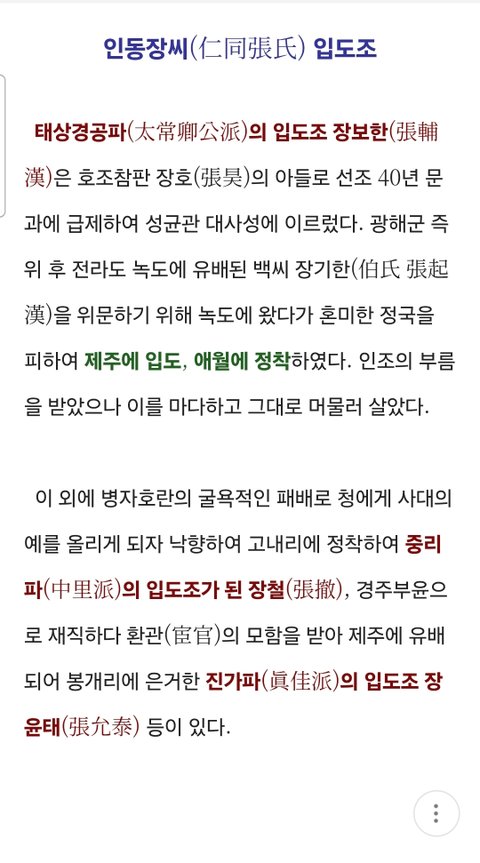 인동장씨(仁同張氏) 입도조

태상경공파(太常卿公派)의 입도조 장보한(張輔漢)은 호조참판 장호(張昊)의 아들로 선조 40년 문과에 급제하여 성균관 대사성에 이르렀다. 광해군 즉위 후 전라도 녹도에 유배된 백씨 장기한(伯氏 張起漢)을 위문하기 위해 녹도에 왔다가 혼미한 정국을 피하여 제주에 입도, 애월에 정착하였다. 인조의 부름을 받았으나 이를 마다하고 그대로 머물러 살았다.

이 외에 병자호란의 굴욕적인 패배로 청에게 사대의 예를 올리게 되자 낙향하여 고내리에 정착하여 중리파(中里派)의 입도조가 된 장철(張撤), 경주부윤으로 재직하다 환관(宦官)의 모함을 받아 제주에 유배되어 봉개리에 은거한 진가파(眞佳派)의 입도조 장윤태(張允泰) 등이 있다.